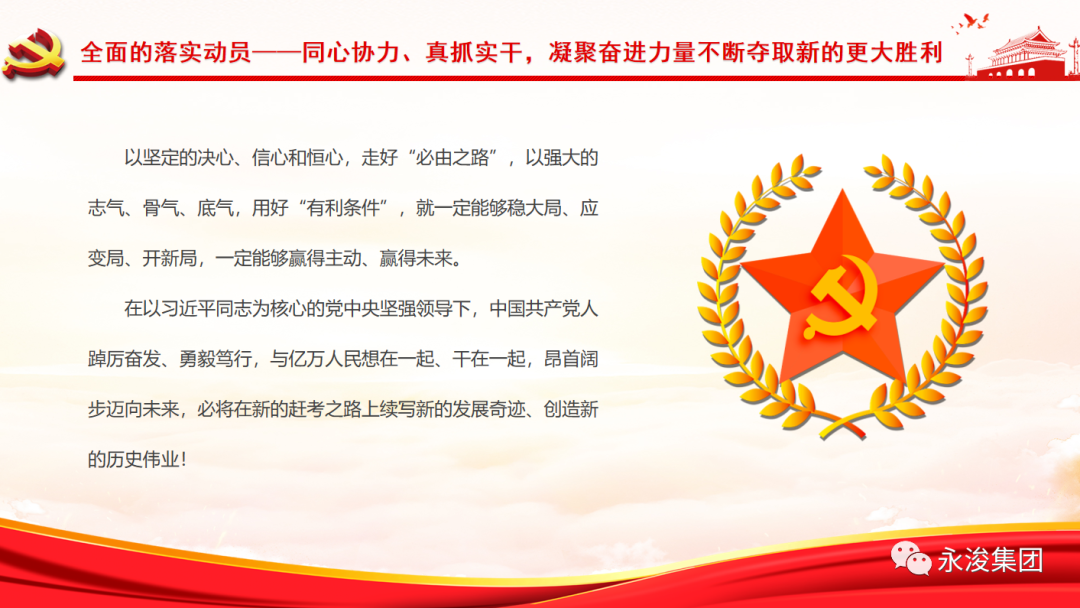 全面的落实动员——同心协力、真抓实干，凝聚奋进力量不断夺取新的更大胜利

以坚定的决心、信心和恒心，走好“必由之路”，以强大的志气、骨气、底气，用好“有利条件”，就一定能够稳大局、应变局、开新局，一定能够赢得主动、赢得未来。

在以习近平同志为核心的党中央坚强领导下，中国共产党人踔厉奋发、勇毅笃行，与亿万人民想在一起、干在一起，昂首阔步迈向未来，必将在新的赶考之路上续写新的发展奇迹、创造新的历史伟业！

永浚集团